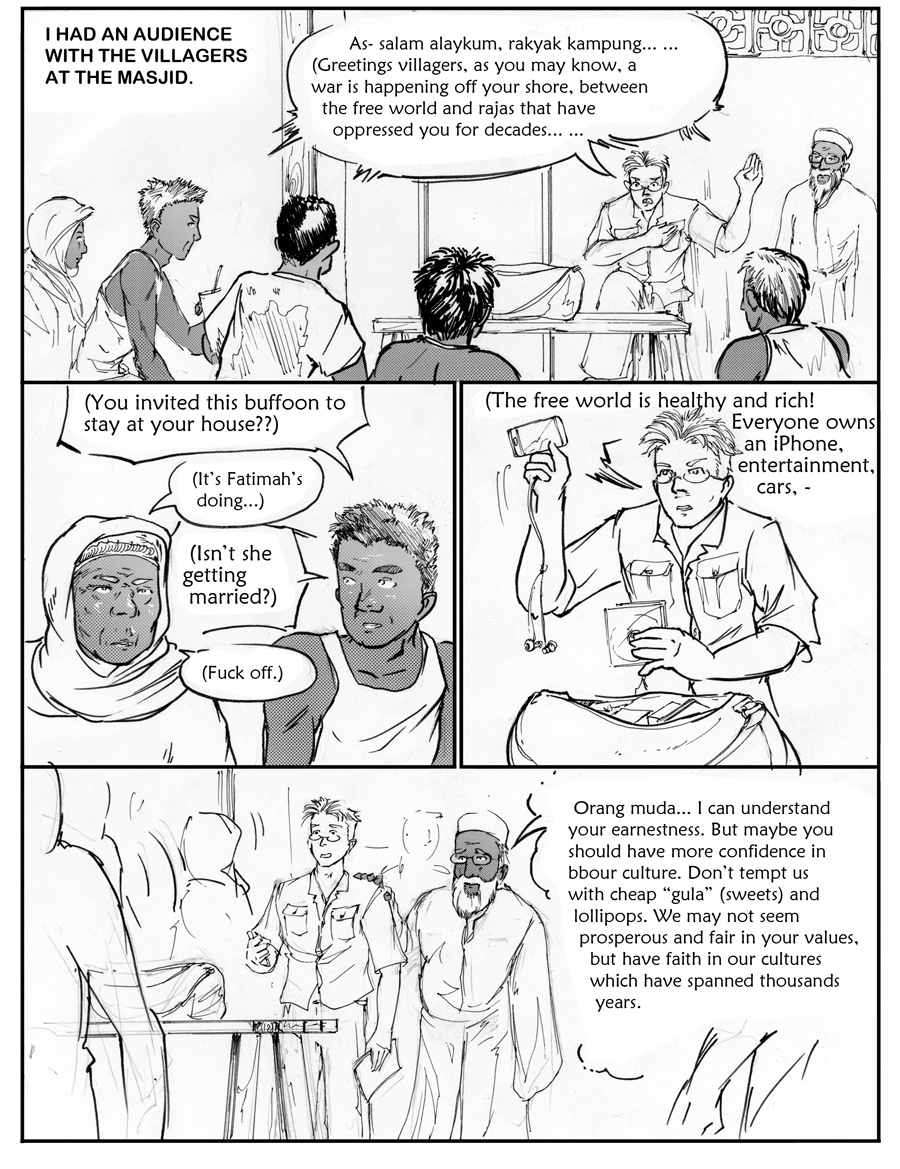 I HAD AN AUDIENCE WITH THE VILLAGERS AT THE MASJID.

As- salam alaykum, rakyak kampung... ... (Greetings villagers, as you may know, a war is happening off your shore, between the free world and rajas that have oppressed you for decades... ...

(You invited this buffoon to stay at your house??)

(It's Fatimah's doing...)

(Isn't she getting married?)

(Fuck off.)

(The free world is healthy and rich! Everyone owns an iPhone, entertainment, cars, -

Orang muda... I can understand your earnestness. But maybe you should have more confidence in bbour culture. Don't tempt us with cheap "gula" (sweets) and lollipops. We may not seem prosperous and fair in your values, but have faith in our cultures which have spanned thousands years.